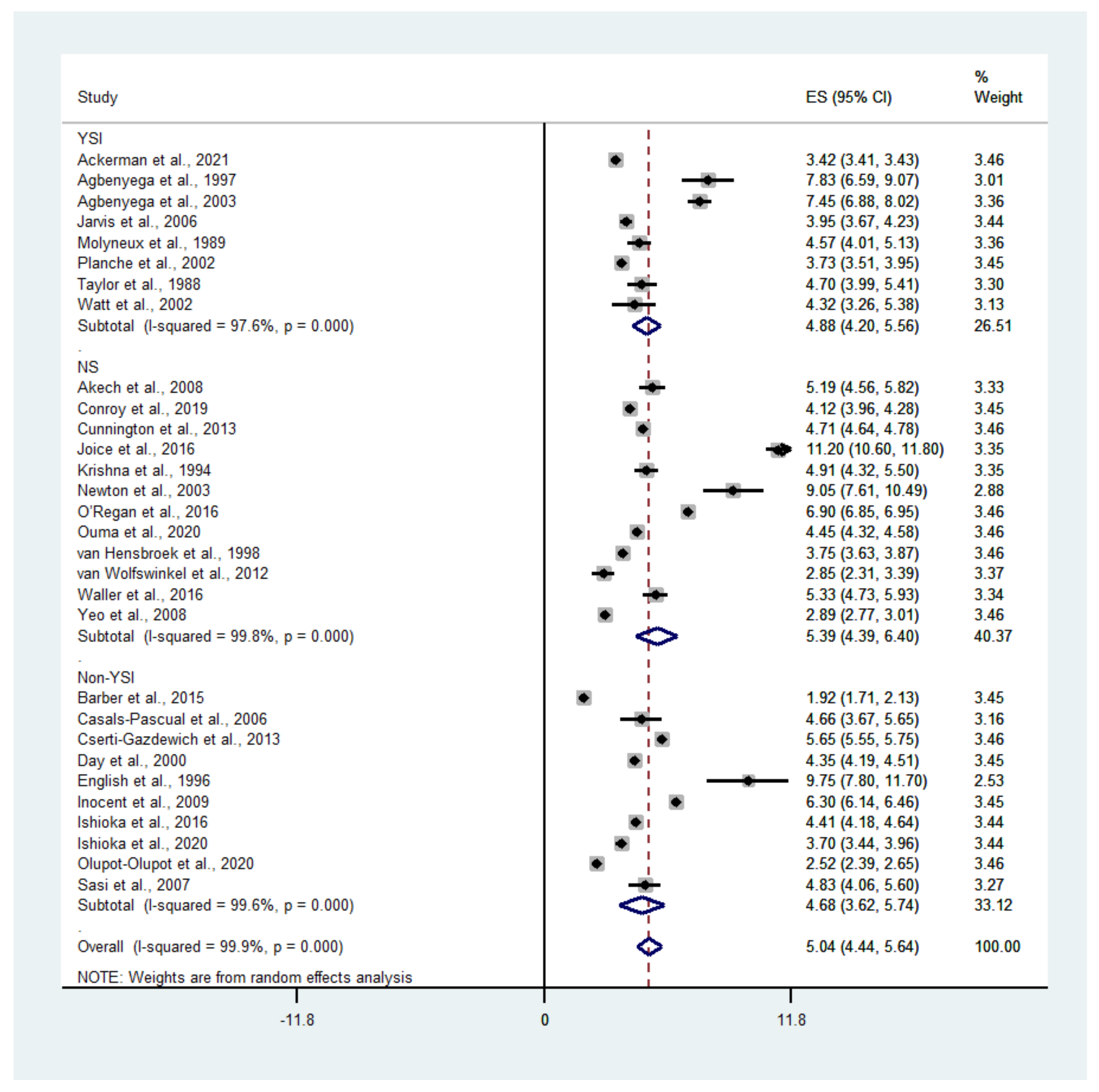 | Study | ES (95% CI) | % Weight |
|---|---|---|
| YSI | | |
| Ackerman et al., 2021 | 3.42 (3.41, 3.43) | 3.46 |
| Agbenyega et al., 1997 | 7.83 (6.59, 9.07) | 3.01 |
| Agbenyega et al., 2003 | 7.45 (6.88, 8.02) | 3.36 |
| Jarvis et al., 2006 | 3.95 (3.67, 4.23) | 3.44 |
| Molyneux et al., 1989 | 4.57 (4.01, 5.13) | 3.36 |
| Planche et al., 2002 | 3.73 (3.51, 3.95) | 3.45 |
| Taylor et al., 1988 | 4.70 (3.99, 5.41) | 3.30 |
| Watt et al., 2002 | 4.32 (3.26, 5.38) | 3.13 |
| Subtotal (I-squared = 97.6%, p = 0.000) | 4.88 (4.20, 5.56) | 26.51 |
| . | | |
| NS | | |
| Akech et al., 2008 | 5.19 (4.56, 5.82) | 3.33 |
| Conroy et al., 2019 | 4.12 (3.96, 4.28) | 3.45 |
| Cunnington et al., 2013 | 4.71 (4.64, 4.78) | 3.46 |
| Joice et al., 2016 | 11.20 (10.60, 11.80) | 3.35 |
| Krishna et al., 1994 | 4.91 (4.32, 5.50) | 3.35 |
| Newton et al., 2003 | 9.05 (7.61, 10.49) | 2.88 |
| O'Regan et al., 2016 | 6.90 (6.85, 6.95) | 3.46 |
| Ouma et al., 2020 | 4.45 (4.32, 4.58) | 3.46 |
| van Hensbroek et al., 1998 | 3.75 (3.63, 3.87) | 3.46 |
| van Wolfswinkel et al., 2012 | 2.85 (2.31, 3.39) | 3.37 |
| Waller et al., 2016 | 5.33 (4.73, 5.93) | 3.34 |
| Yeo et al., 2008 | 2.89 (2.77, 3.01) | 3.46 |
| Subtotal (I-squared = 99.8%, p = 0.000) | 5.39 (4.39, 6.40) | 40.37 |
| . | | |
| Non-YSI | | |
| Barber et al., 2015 | 1.92 (1.71, 2.13) | 3.45 |
| Casals-Pascual et al., 2006 | 4.66 (3.67, 5.65) | 3.16 |
| Cserti-Gazdewich et al., 2013 | 5.65 (5.55, 5.75) | 3.46 |
| Day et al., 2000 | 4.35 (4.19, 4.51) | 3.45 |
| English et al., 1996 | 9.75 (7.80, 11.70) | 2.53 |
| Inocent et al., 2009 | 6.30 (6.14, 6.46) | 3.45 |
| Ishioka et al., 2016 | 4.41 (4.18, 4.64) | 3.44 |
| Ishioka et al., 2020 | 3.70 (3.44, 3.96) | 3.44 |
| Olupot-Olupot et al., 2020 | 2.52 (2.39, 2.65) | 3.46 |
| Sasi et al., 2007 | 4.83 (4.06, 5.60) | 3.27 |
| Subtotal (I-squared = 99.6%, p = 0.000) | 4.68 (3.62, 5.74) | 33.12 |
| . | | |
| Overall (I-squared = 99.9%, p = 0.000) | 5.04 (4.44, 5.64) | 100.00 |

NOTE: Weights are from random effects analysis

-11.8 0 11.8